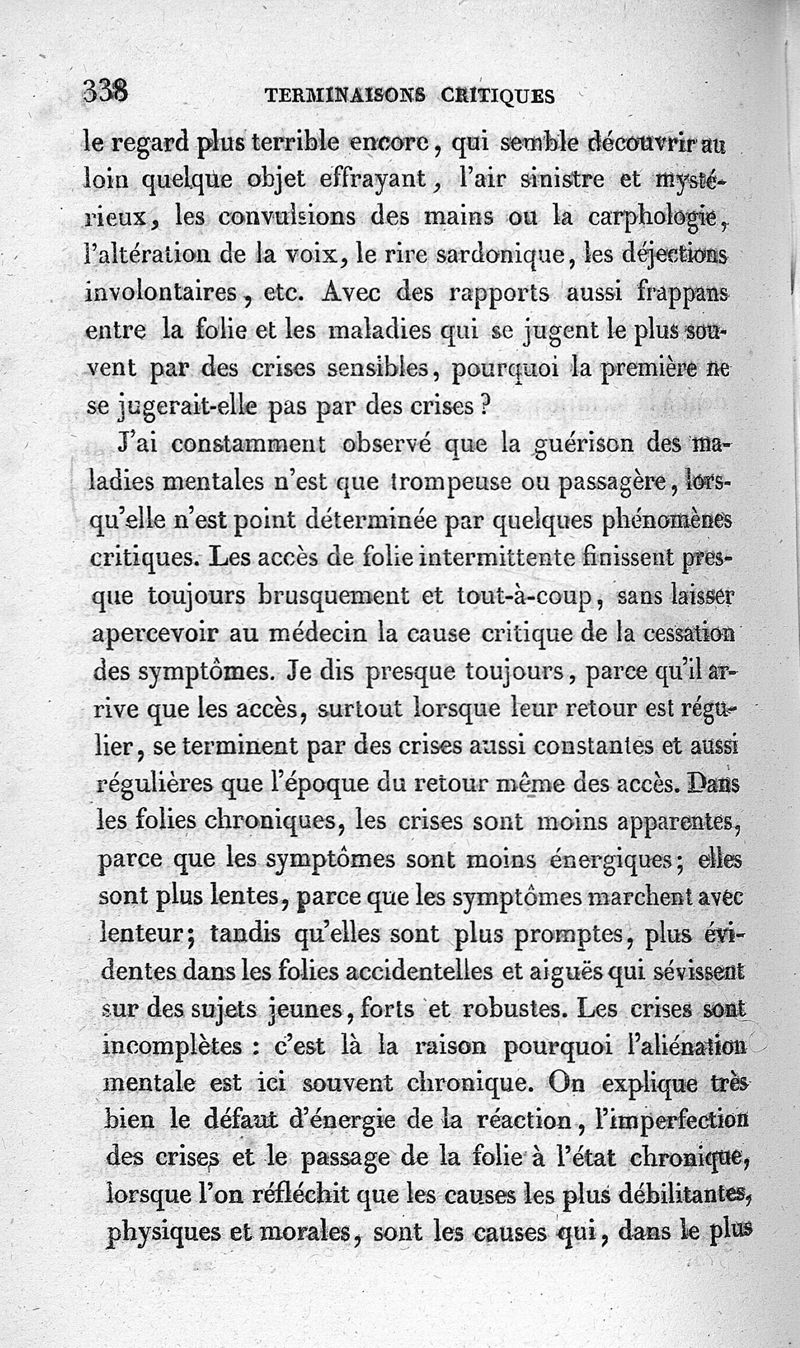 338 TERMINAISONS CRITIQUES

le regard plus terrible encore, qui semble découvrir au loin quelque objet effrayant, l'air sinistre et mystérieux, les convulsions des mains ou la carphologie, l'altération de la voix, le rire sardonique, les déjections involontaires, etc. Avec des rapports aussi frappans entre la folie et les maladies qui se jugent le plus souvent par des crises sensibles, pourquoi la première ne se jugerait-elle pas par des crises ?

J'ai constamment observé que la guérison des maladies mentales n'est que trompeuse ou passagère, lorsqu'elle n'est point déterminée par quelques phénomènes critiques. Les accès de folie intermittente finissent presque toujours brusquement et tout-à-coup, sans laisser apercevoir au médecin la cause critique de la cessation des symptômes. Je dis presque toujours, parce qu'il arrive que les accès, surtout lorsque leur retour est régulier, se terminent par des crises aussi constantes et aussi régulières que l'époque du retour même des accès. Dans les folies chroniques, les crises sont moins apparentes, parce que les symptômes sont moins énergiques; elles sont plus lentes, parce que les symptômes marchent avec lenteur; tandis qu'elles sont plus promptes, plus évidentes dans les folies accidentelles et aiguës qui sévissent sur des sujets jeunes, forts et robustes. Les crises sont incomplètes : c'est là la raison pourquoi l'aliénation mentale est ici souvent chronique. On explique très bien le défaut d'énergie de la réaction, l'imperfection des crises et le passage de la folie à l'état chronique, lorsque l'on réfléchit que les causes les plus débilitantes, physiques et morales, sont les causes qui, dans le plus